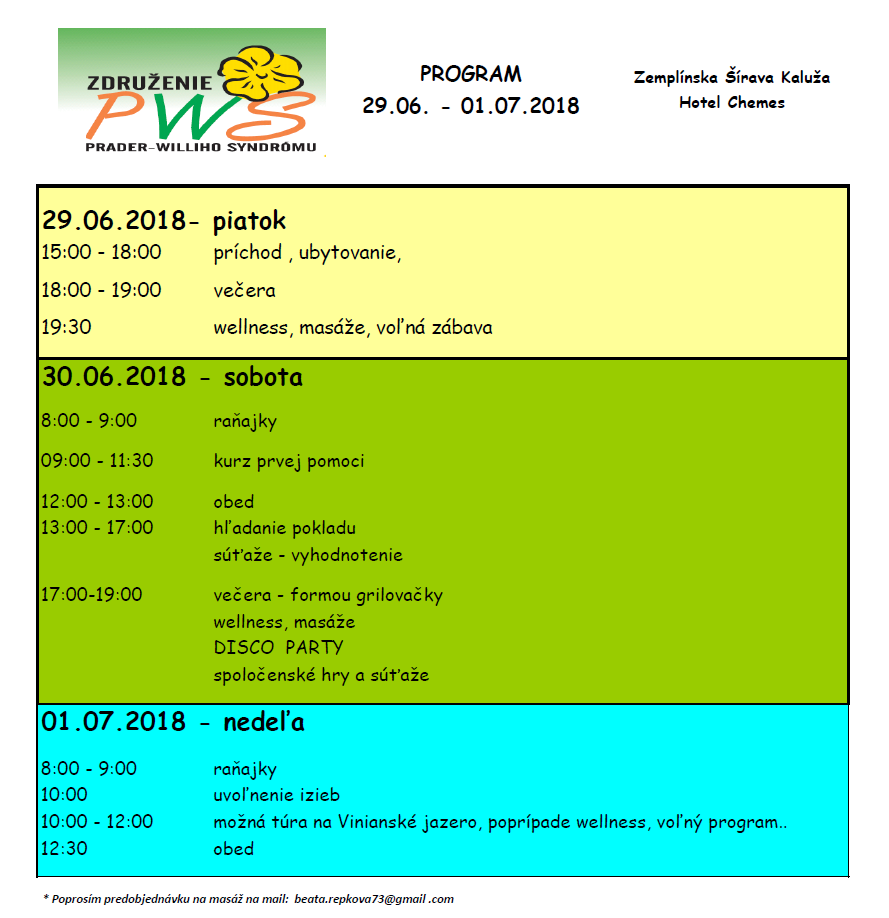 ZDRUŽENIE
PWS
PRADER-WILLIHO SYNDRÓMU

PROGRAM
29.06. - 01.07.2018

Zemplínska Šírava Kaluža
Hotel Chemes

29.06.2018- piatok

15:00 - 18:00 príchod , ubytovanie,

18:00 - 19:00 večera

19:30 wellness, masáže, voľná zábava

30.06.2018 - sobota

8:00 - 9:00 raňajky

09:00 - 11:30 kurz prvej pomoci

12:00 - 13:00 obed
13:00 - 17:00 hľadanie pokladu
súťaže - vyhodnotenie

17:00-19:00 večera - formou grilovačky
wellness, masáže
DISCO PARTY
spoločenské hry a súťaže

01.07.2018 - nedeľa

8:00 - 9:00 raňajky
10:00 uvoľnenie izieb
10:00 - 12:00 možná túra na Vinianské jazero, poprípade wellness, voľný program..
12:30 obed

* Poprosím predobjednávku na masáž na mail: beata.repkova73@gmail .com